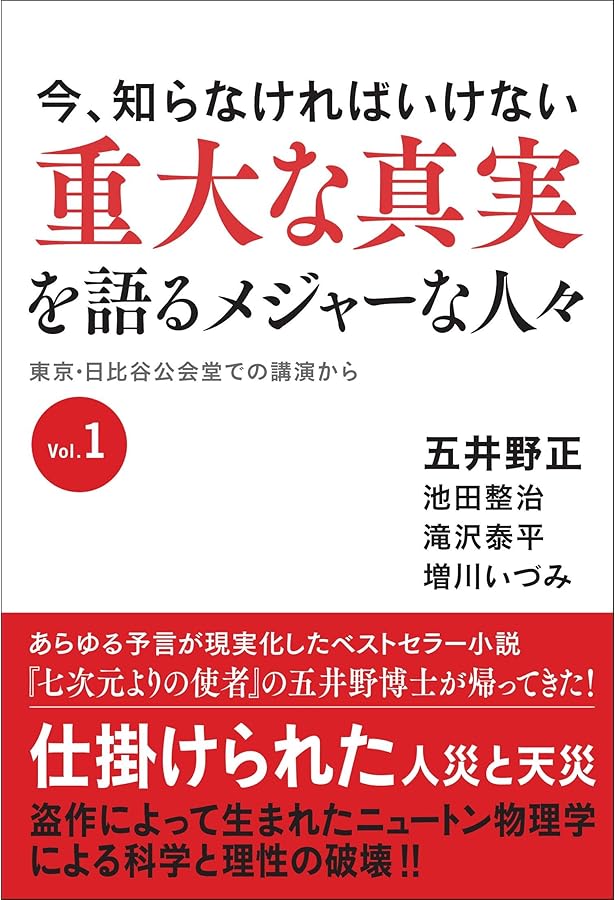 今、知らなければいけない
重大な真実
を語るメジャーな人々

東京・日比谷公会堂での講演から

Vol.1

五井野正
池田整治
滝沢泰平
増川いづみ

あらゆる予言が現実化したベストセラー小説
『七次元よりの使者』の五井野博士が帰ってきた!

仕掛けられた人災と天災

盗作によって生まれたニュートン物理学による科学と理性の破壊!!